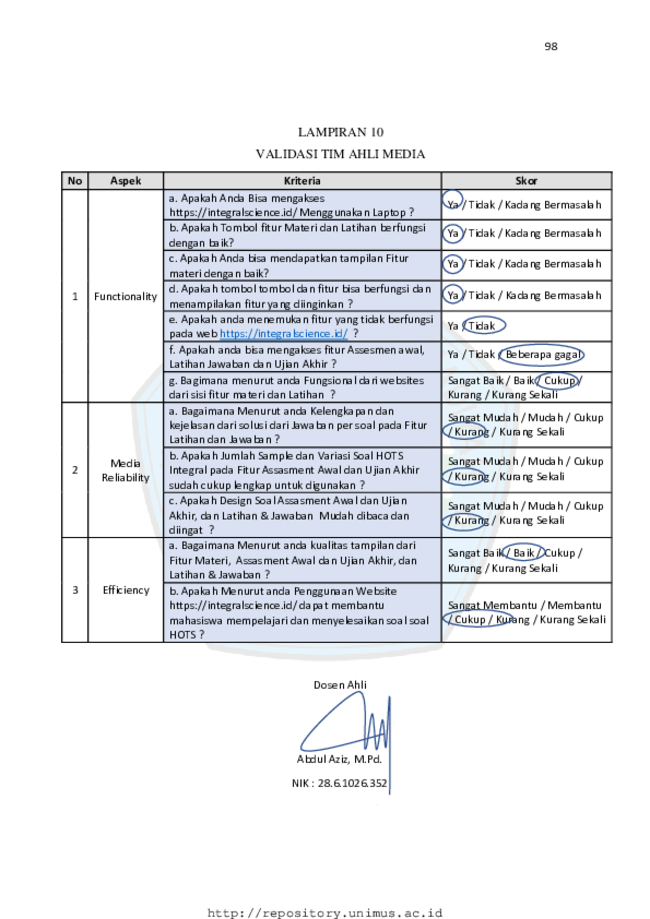 98

LAMPIRAN 10

VALIDASI TIM AHLI MEDIA

| No | Aspek | Kriteria | Skor |
|---|---|---|---|
| 1 | Functionality | a. Apakah Anda Bisa mengakses https://integralscience.id/ Menggunakan Laptop ? | Ya / Tidak / Kadang Bermasalah |
| | | b. Apakah Tombol fitur Materi dan Latihan berfungsi dengan baik? | Ya / Tidak / Kadang Bermasalah |
| | | c. Apakah Anda bisa mendapatkan tampilan Fitur materi dengan baik? | Ya / Tidak / Kadang Bermasalah |
| | | d. Apakah tombol tombol dan fitur bisa berfungsi dan menampilakan fitur yang diinginkan ? | Ya / Tidak / Kadang Bermasalah |
| | | e. Apakah anda menemukan fitur yang tidak berfungsi pada web https://integralscience.id/ ? | Ya / Tidak |
| | | f. Apakah anda bisa mengakses fitur Assesmen awal, Latihan Jawaban dan Ujian Akhir ? | Ya / Tidak / Beberapa gagal |
| | | g. Bagimana menurut anda Fungsional dari websites dari sisi fitur materi dan Latihan ? | Sangat Baik / Baik / Cukup / Kurang / Kurang Sekali |
| 2 | Media Reliability | a. Bagaimana Menurut anda Kelengkapan dan kejelasan dari solusi dari Jawaban per soal pada Fitur Latihan dan Jawaban ? | Sangat Mudah / Mudah / Cukup / Kurang / Kurang Sekali |
| | | b. Apakah Jumlah Sample dan Variasi Soal HOTS Integral pada Fitur Assasment Awal dan Ujian Akhir sudah cukup lengkap untuk digunakan ? | Sangat Mudah / Mudah / Cukup / Kurang / Kurang Sekali |
| | | c. Apakah Design Soal Assasment Awal dan Ujian Akhir, dan Latihan & Jawaban Mudah dibaca dan diingat ? | Sangat Mudah / Mudah / Cukup / Kurang / Kurang Sekali |
| 3 | Efficiency | a. Bagaimana Menurut anda kualitas tampilan dari Fitur Materi, Assasment Awal dan Ujian Akhir, dan Latihan & Jawaban ? | Sangat Baik / Baik / Cukup / Kurang / Kurang Sekali |
| | | b. Apakah Menurut anda Penggunaan Website https://integralscience.id/ dapat membantu mahasiswa mempelajari dan menyelesaikan soal soal HOTS ? | Sangat Membantu / Membantu / Cukup / Kurang / Kurang Sekali |

Dosen Ahli

Abdul Aziz, M.Pd.

NIK : 28.6.1026.352

http://repository.unimus.ac.id